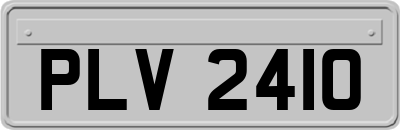 PLV 2410